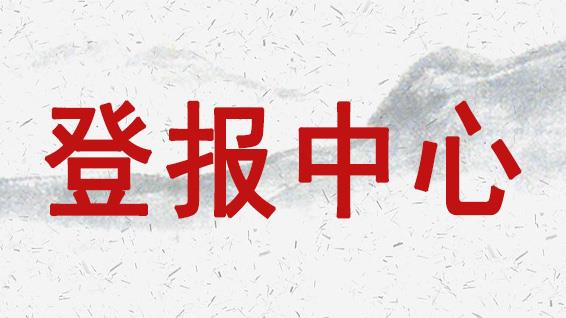 登报中心